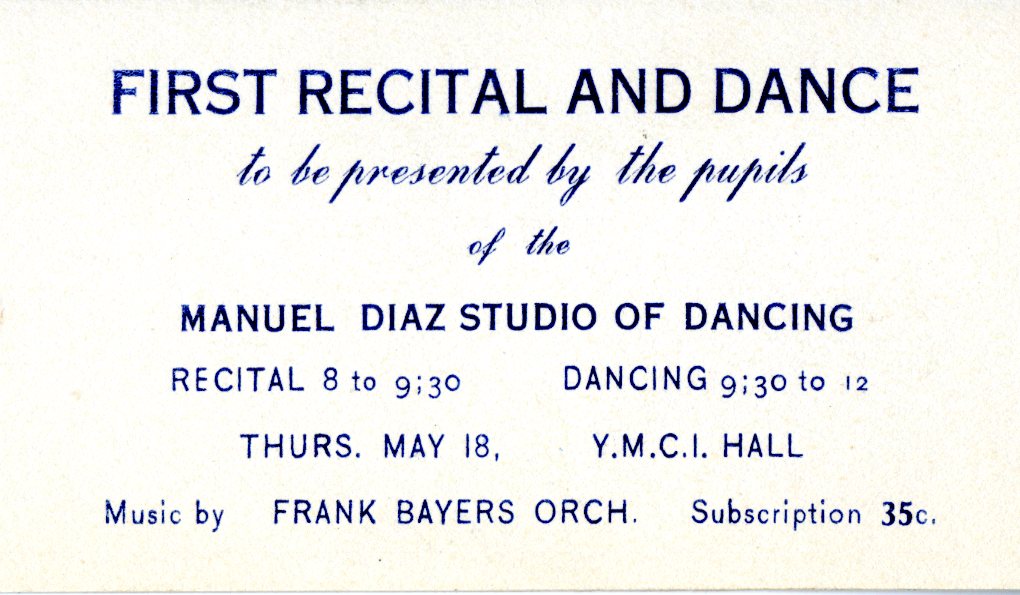 FIRST RECITAL AND DANCE

to be presented by the pupils

of the

MANUEL DIAZ STUDIO OF DANCING

RECITAL 8 to 9;30    DANCING 9;30 to 12

THURS. MAY 18,    Y.M.C.I. HALL

Music by    FRANK BAYERS ORCH.    Subscription 35c.